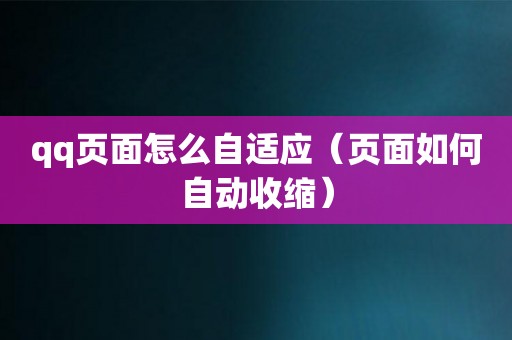 qq页面怎么自适应（页面如何自动收缩）